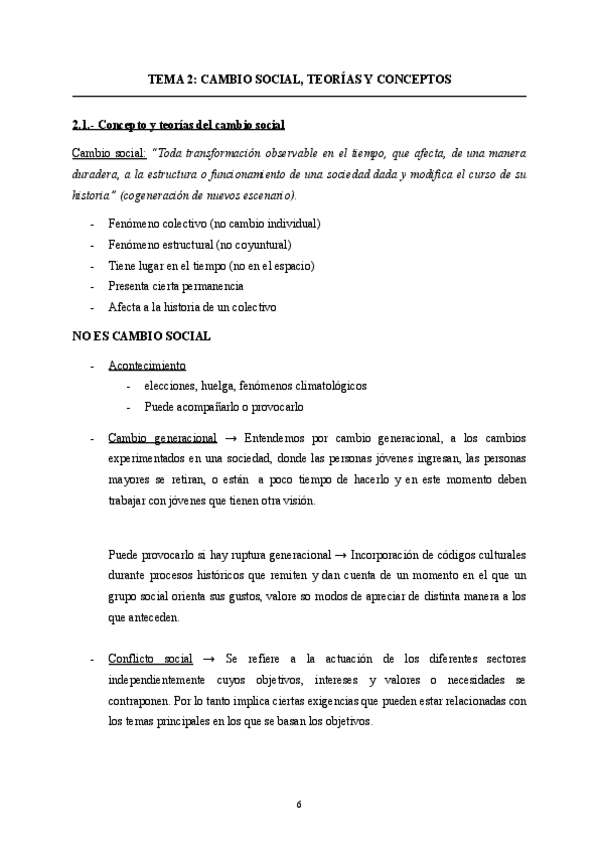 TEMA 2: CAMBIO SOCIAL, TEORÍAS Y CONCEPTOS

2.1.- Concepto y teorías del cambio social

Cambio social: "Toda transformación observable en el tiempo, que afecta, de una manera duradera, a la estructura o funcionamiento de una sociedad dada y modifica el curso de su historia" (cogeneración de nuevos escenario).

- Fenómeno colectivo (no cambio individual)
- Fenómeno estructural (no coyuntural)
- Tiene lugar en el tiempo (no en el espacio)
- Presenta cierta permanencia
- Afecta a la historia de un colectivo

NO ES CAMBIO SOCIAL

- Acontecimiento
  - elecciones, huelga, fenómenos climatológicos
  - Puede acompañarlo o provocarlo

- Cambio generacional → Entendemos por cambio generacional, a los cambios experimentados en una sociedad, donde las personas jóvenes ingresan, las personas mayores se retiran, o están a poco tiempo de hacerlo y en este momento deben trabajar con jóvenes que tienen otra visión.

Puede provocarlo si hay ruptura generacional → Incorporación de códigos culturales durante procesos históricos que remiten y dan cuenta de un momento en el que un grupo social orienta sus gustos, valore so modos de apreciar de distinta manera a los que anteceden.

- Conflicto social → Se refiere a la actuación de los diferentes sectores independientemente cuyos objetivos, intereses y valores o necesidades se contraponen. Por lo tanto implica ciertas exigencias que pueden estar relacionadas con los temas principales en los que se basan los objetivos.

6